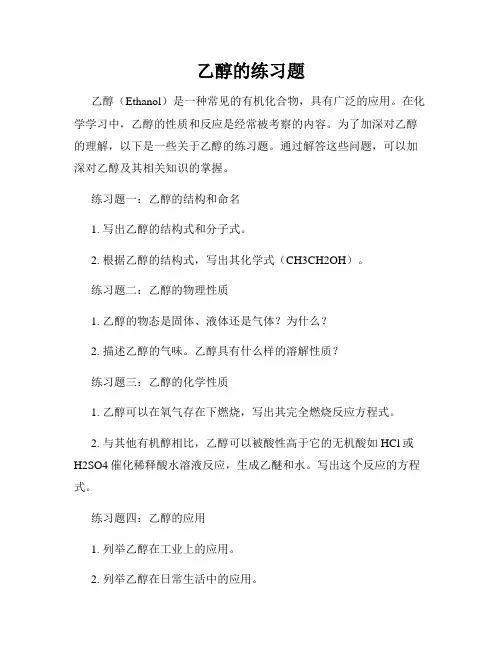 乙醇的练习题

乙醇（Ethanol）是一种常见的有机化合物，具有广泛的应用。在化学学习中，乙醇的性质和反应是经常被考察的内容。为了加深对乙醇的理解，以下是一些关于乙醇的练习题。通过解答这些问题，可以加深对乙醇及其相关知识的掌握。

练习题一：乙醇的结构和命名

1. 写出乙醇的结构式和分子式。

2. 根据乙醇的结构式，写出其化学式（CH3CH2OH）。

练习题二：乙醇的物理性质

1. 乙醇的物态是固体、液体还是气体？为什么？

2. 描述乙醇的气味。乙醇具有什么样的溶解性质？

练习题三：乙醇的化学性质

1. 乙醇可以在氧气存在下燃烧，写出其完全燃烧反应方程式。

2. 与其他有机醇相比，乙醇可以被酸性高于它的无机酸如 HCl 或 H2SO4 催化稀释酸水溶液反应，生成乙醚和水。写出这个反应的方程式。

练习题四：乙醇的应用

1. 列举乙醇在工业上的应用。

2. 列举乙醇在日常生活中的应用。